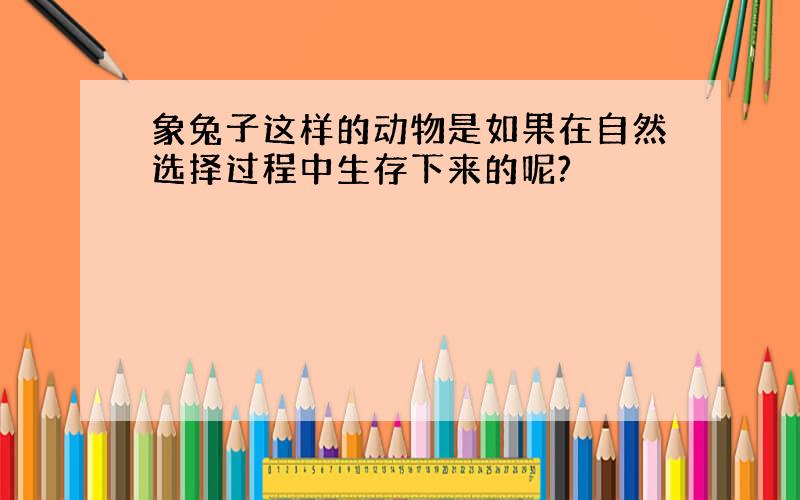 象兔子这样的动物是如果在自然选择过程中生存下来的呢?

0 1 2 3 4 5 6 7 8 9 10 11 12 13 14 15 16 17 18 19 20 21 22 23 24 25 26 27 28 29 30